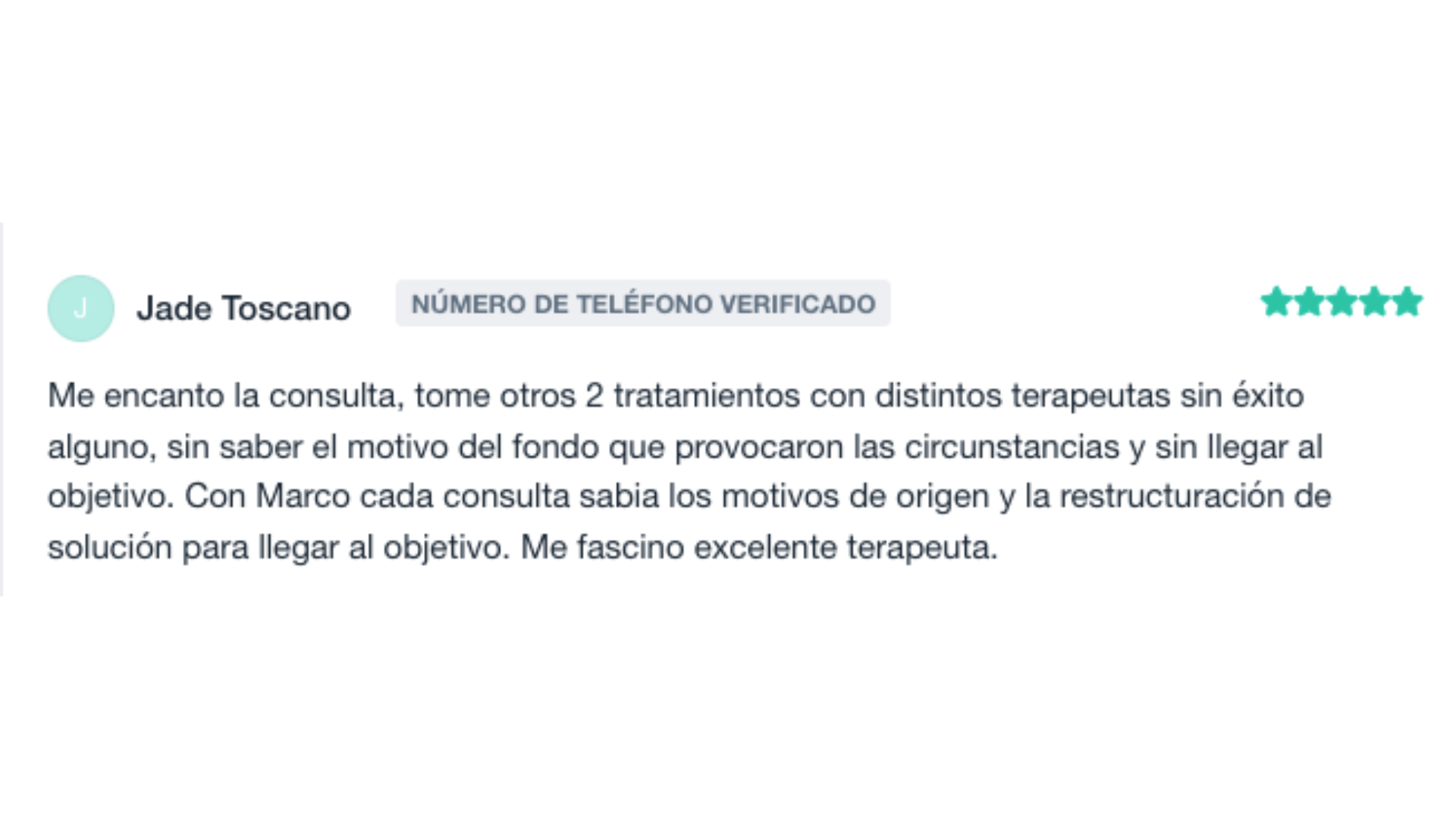 J

Jade Toscano

NÚMERO DE TELÉFONO VERIFICADO

Me encanto la consulta, tome otros 2 tratamientos con distintos terapeutas sin éxito alguno, sin saber el motivo del fondo que provocaron las circunstancias y sin llegar al objetivo. Con Marco cada consulta sabia los motivos de origen y la restructuración de solución para llegar al objetivo. Me fascino excelente terapeuta.